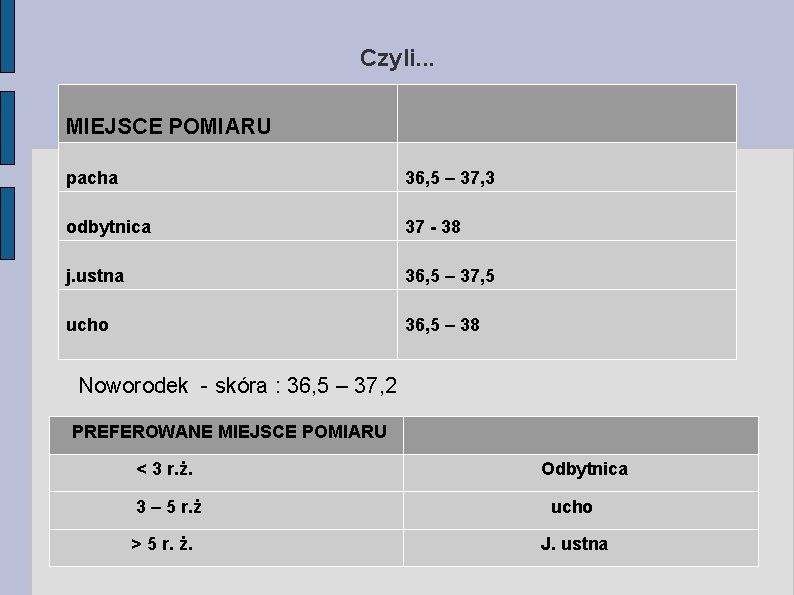 Czyli...

| MIEJSCE POMIARU | |
|---|---|
| pacha | 36,5 – 37,3 |
| odbytnica | 37 - 38 |
| j.ustna | 36,5 – 37,5 |
| ucho | 36,5 – 38 |

Noworodek - skóra : 36,5 – 37,2

| PREFEROWANE MIEJSCE POMIARU | |
|---|---|
| < 3 r.ż. | Odbytnica |
| 3 – 5 r.ż | ucho |
| > 5 r. ż. | J. ustna |